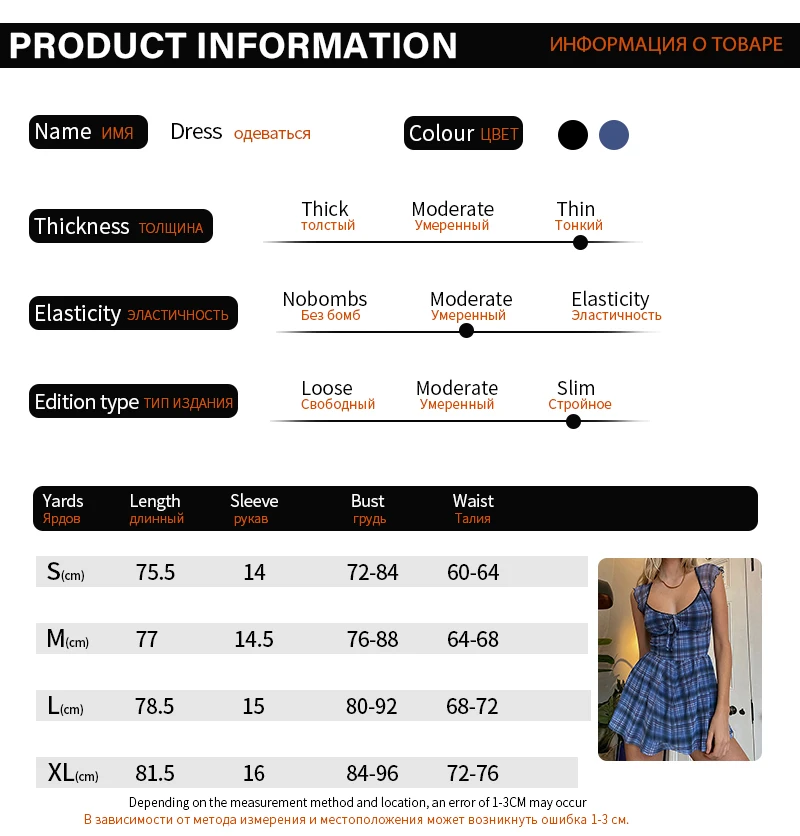 PRODUCT INFORMATION ИНФОРМАЦИЯ О ТОВАРЕ

Name ИМЯ Dress одеваться

Colour ЦВЕТ

Thickness ТОЛЩИНА Thick толстый Moderate Умеренный Thin Тонкий

Elasticity ЭЛАСТИЧНОСТЬ Nobombs Без бомб Moderate Умеренный Elasticity Эластичность

Edition type ТИП ИЗДАНИЯ Loose Свободный Moderate Умеренный Slim Стройное

| Yards Ярдов | Length длинный | Sleeve рукав | Bust грудь | Waist Талия |
|---|---|---|---|---|
| S(cm) | 75.5 | 14 | 72-84 | 60-64 |
| M(cm) | 77 | 14.5 | 76-88 | 64-68 |
| L(cm) | 78.5 | 15 | 80-92 | 68-72 |
| XL(cm) | 81.5 | 16 | 84-96 | 72-76 |

Depending on the measurement method and location, an error of 1-3CM may occur
В зависимости от метода измерения и местоположения может возникнуть ошибка 1-3 см.